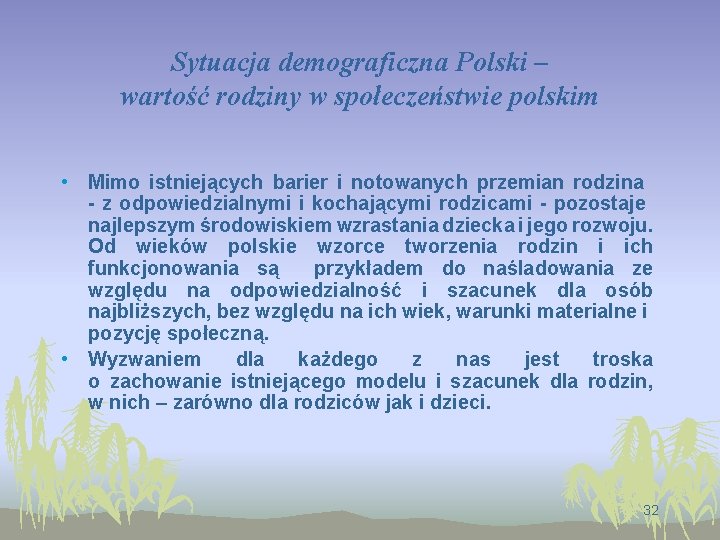 Sytuacja demograficzna Polski – wartość rodziny w społeczeństwie polskim

• Mimo istniejących barier i notowanych przemian rodzina - z odpowiedzialnymi i kochającymi rodzicami - pozostaje najlepszym środowiskiem wzrastania dziecka i jego rozwoju. Od wieków polskie wzorce tworzenia rodzin i ich funkcjonowania są przykładem do naśladowania ze względu na odpowiedzialność i szacunek dla osób najbliższych, bez względu na ich wiek, warunki materialne i pozycję społeczną.

• Wyzwaniem dla każdego z nas jest troska o zachowanie istniejącego modelu i szacunek dla rodzin, w nich – zarówno dla rodziców jak i dzieci.

32